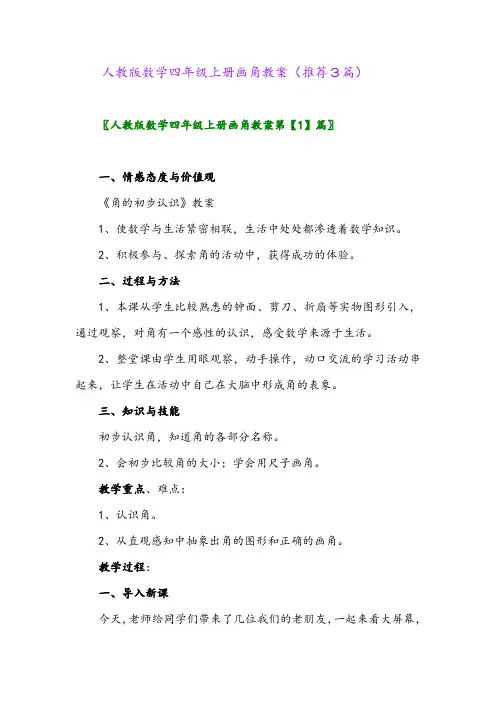 人教版数学四年级上册画角教案（推荐3篇）

〖人教版数学四年级上册画角教案第【1】篇〗

一、情感态度与价值观

《角的初步认识》教案

1、使数学与生活紧密相联，生活中处处都渗透着数学知识。

2、积极参与、探索角的活动中，获得成功的体验。

二、过程与方法

1、本课从学生比较熟悉的钟面、剪刀、折扇等实物图形引入，通过观察，对角有一个感性的认识，感受数学来源于生活。

2、整堂课由学生用眼观察，动手操作，动口交流的学习活动串起来，让学生在活动中自己在大脑中形成角的表象。

三、知识与技能

初步认识角，知道角的各部分名称。

2、会初步比较角的大小；学会用尺子画角。

教学重点、难点：

1、认识角。

2、从直观感知中抽象出角的图形和正确的画角。

教学过程：

一、导入新课

今天，老师给同学们带来了几位我们的老朋友，一起来看大屏幕，